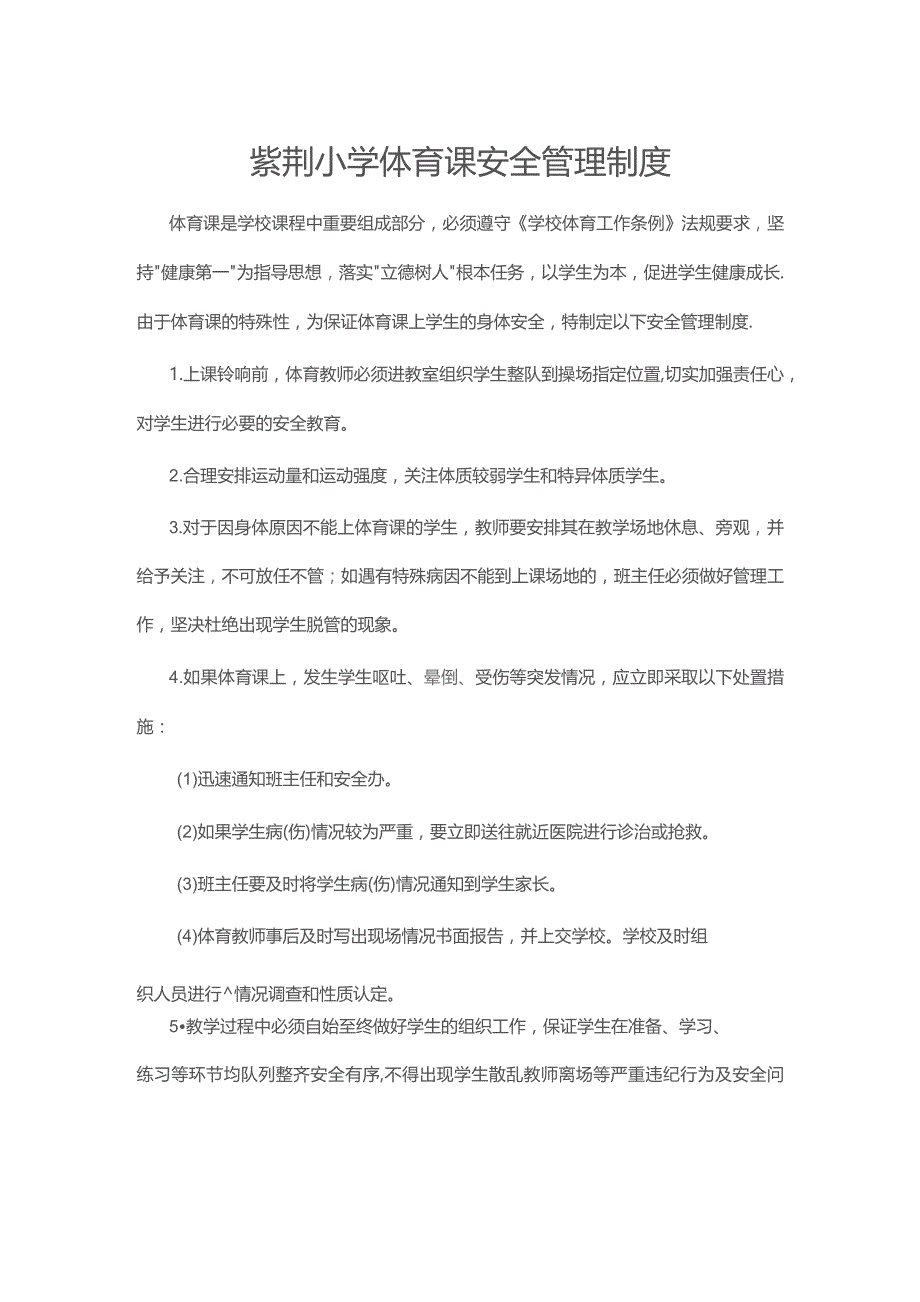 紫荆小学体育课安全管理制度

体育课是学校课程中重要组成部分，必须遵守《学校体育工作条例》法规要求，坚持"健康第一"为指导思想，落实"立德树人"根本任务，以学生为本，促进学生健康成长.由于体育课的特殊性，为保证体育课上学生的身体安全，特制定以下安全管理制度.

1.上课铃响前，体育教师必须进教室组织学生整队到操场指定位置,切实加强责任心，对学生进行必要的安全教育。

2.合理安排运动量和运动强度，关注体质较弱学生和特异体质学生。

3.对于因身体原因不能上体育课的学生，教师要安排其在教学场地休息、旁观，并给予关注，不可放任不管；如遇有特殊病因不能到上课场地的，班主任必须做好管理工作，坚决杜绝出现学生脱管的现象。

4.如果体育课上，发生学生呕吐、晕倒、受伤等突发情况，应立即采取以下处置措施：

(1)迅速通知班主任和安全办。

(2)如果学生病(伤)情况较为严重，要立即送往就近医院进行诊治或抢救。

(3)班主任要及时将学生病(伤)情况通知到学生家长。

(4)体育教师事后及时写出现场情况书面报告，并上交学校。学校及时组织人员进行^情况调查和性质认定。

5•教学过程中必须自始至终做好学生的组织工作，保证学生在准备、学习、练习等环节均队列整齐安全有序,不得出现学生散乱教师离场等严重违纪行为及安全问